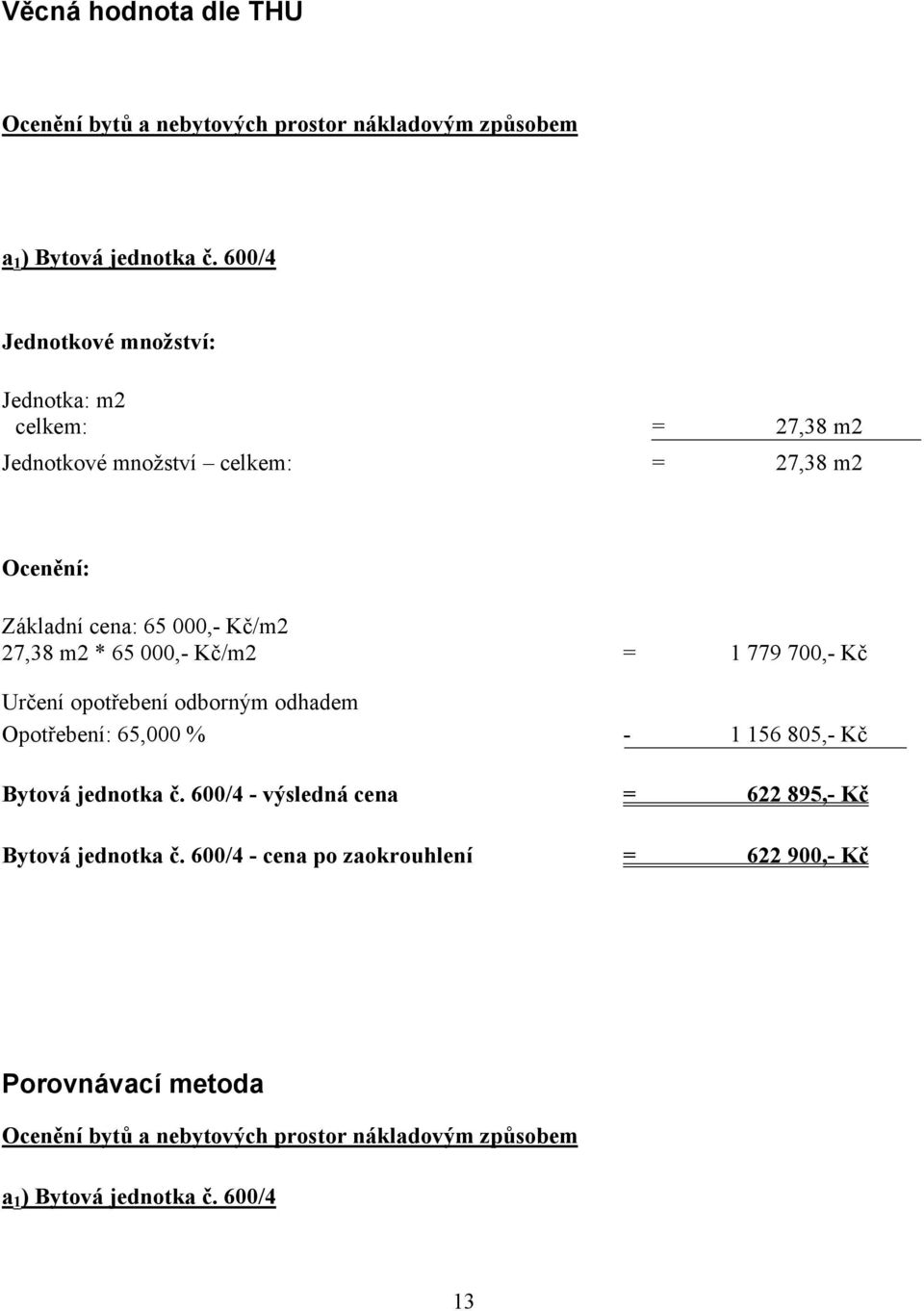 Věcná hodnota dle THU

Ocenění bytů a nebytových prostor nákladovým způsobem

$a_1$) Bytová jednotka č. 600/4

Jednotkové množství:

Jednotka: m2
celkem: = 27,38 m2

Jednotkové množství – celkem: = 27,38 m2

Ocenění:

Základní cena: 65 000,- Kč/m2
27,38 m2 * 65 000,- Kč/m2 = 1 779 700,- Kč

Určení opotřebení odborným odhadem
Opotřebení: 65,000 % - 1 156 805,- Kč

Bytová jednotka č. 600/4 - výsledná cena = 622 895,- Kč

Bytová jednotka č. 600/4 - cena po zaokrouhlení = 622 900,- Kč

Porovnávací metoda

Ocenění bytů a nebytových prostor nákladovým způsobem

$a_1$) Bytová jednotka č. 600/4

13